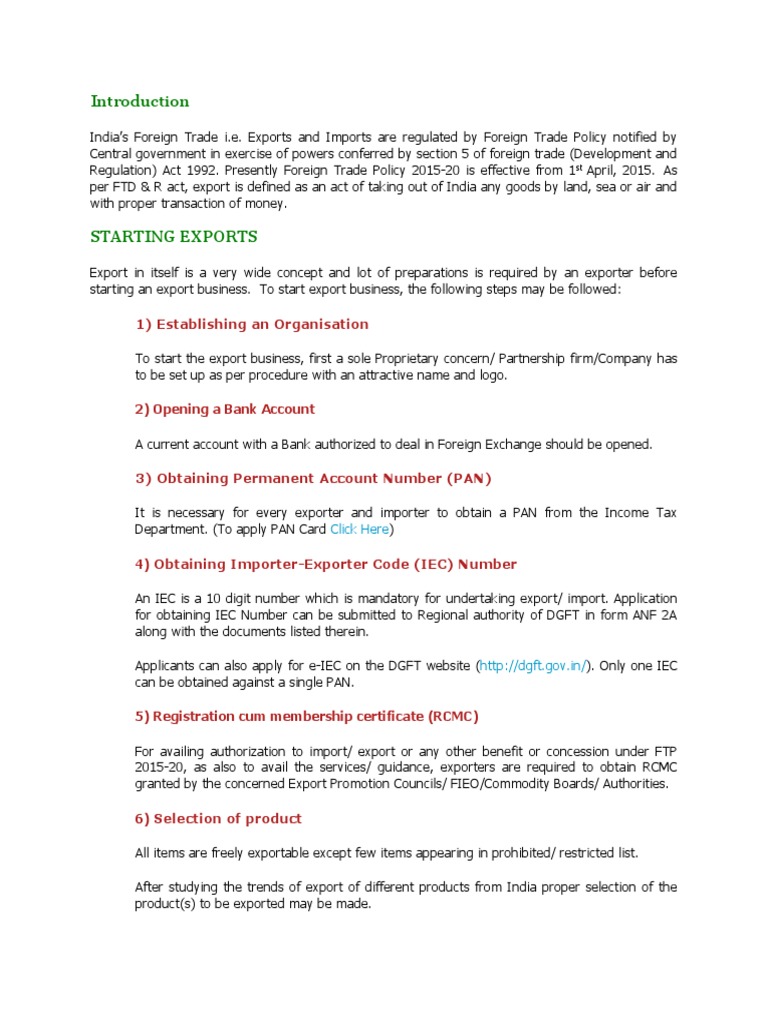 Introduction

India's Foreign Trade i.e. Exports and Imports are regulated by Foreign Trade Policy notified by Central government in exercise of powers conferred by section 5 of foreign trade (Development and Regulation) Act 1992. Presently Foreign Trade Policy 2015-20 is effective from 1$^{st}$ April, 2015. As per FTD & R act, export is defined as an act of taking out of India any goods by land, sea or air and with proper transaction of money.

STARTING EXPORTS

Export in itself is a very wide concept and lot of preparations is required by an exporter before starting an export business. To start export business, the following steps may be followed:

1) Establishing an Organisation

To start the export business, first a sole Proprietary concern/ Partnership firm/Company has to be set up as per procedure with an attractive name and logo.

2) Opening a Bank Account

A current account with a Bank authorized to deal in Foreign Exchange should be opened.

3) Obtaining Permanent Account Number (PAN)

It is necessary for every exporter and importer to obtain a PAN from the Income Tax Department. (To apply PAN Card Click Here)

4) Obtaining Importer-Exporter Code (IEC) Number

An IEC is a 10 digit number which is mandatory for undertaking export/ import. Application for obtaining IEC Number can be submitted to Regional authority of DGFT in form ANF 2A along with the documents listed therein.

Applicants can also apply for e-IEC on the DGFT website (http://dgft.gov.in/). Only one IEC can be obtained against a single PAN.

5) Registration cum membership certificate (RCMC)

For availing authorization to import/ export or any other benefit or concession under FTP 2015-20, as also to avail the services/ guidance, exporters are required to obtain RCMC granted by the concerned Export Promotion Councils/ FIEO/Commodity Boards/ Authorities.

6) Selection of product

All items are freely exportable except few items appearing in prohibited/ restricted list.

After studying the trends of export of different products from India proper selection of the product(s) to be exported may be made.